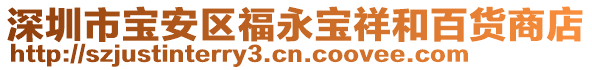 深圳市宝安区福永宝祥和百货商店
http://szjustinterry3.cn.coovee.com